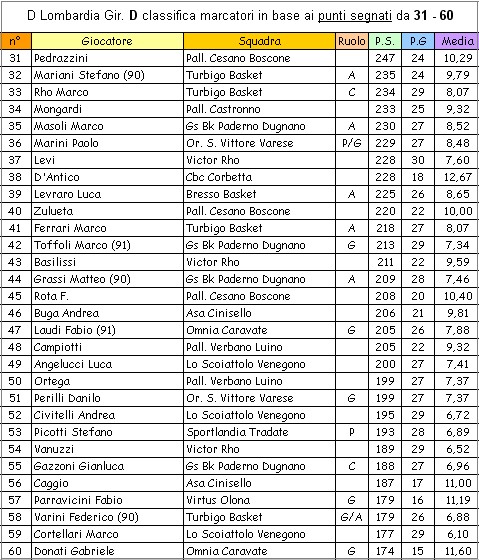 D Lombardia Gir. D classifica marcatori in base ai punti segnati da 31 - 60

| n° | Giocatore | Squadra | Ruolo | P.S. | P.G | Media |
|---|---|---|---|---|---|---|
| 31 | Pedrazzini | Pall. Cesano Boscone | | 247 | 24 | 10,29 |
| 32 | Mariani Stefano (90) | Turbigo Basket | A | 235 | 24 | 9,79 |
| 33 | Rho Marco | Turbigo Basket | C | 234 | 29 | 8,07 |
| 34 | Mongardi | Pall. Castronno | | 233 | 25 | 9,32 |
| 35 | Masoli Marco | Gs Bk Paderno Dugnano | A | 230 | 27 | 8,52 |
| 36 | Marini Paolo | Or. S. Vittore Varese | P/G | 229 | 27 | 8,48 |
| 37 | Levi | Victor Rho | | 228 | 30 | 7,60 |
| 38 | D'Antico | Cbc Corbetta | | 228 | 18 | 12,67 |
| 39 | Levraro Luca | Bresso Basket | A | 225 | 26 | 8,65 |
| 40 | Zulueta | Pall. Cesano Boscone | | 220 | 22 | 10,00 |
| 41 | Ferrari Marco | Turbigo Basket | A | 218 | 27 | 8,07 |
| 42 | Toffoli Marco (91) | Gs Bk Paderno Dugnano | G | 213 | 29 | 7,34 |
| 43 | Basilissi | Victor Rho | | 211 | 22 | 9,59 |
| 44 | Grassi Matteo (90) | Gs Bk Paderno Dugnano | A | 209 | 28 | 7,46 |
| 45 | Rota F. | Pall. Cesano Boscone | | 208 | 20 | 10,40 |
| 46 | Buga Andrea | Asa Cinisello | | 206 | 21 | 9,81 |
| 47 | Laudi Fabio (91) | Omnia Caravate | G | 205 | 26 | 7,88 |
| 48 | Campiotti | Pall. Verbano Luino | | 205 | 22 | 9,32 |
| 49 | Angelucci Luca | Lo Scoiattolo Venegono | | 200 | 27 | 7,41 |
| 50 | Ortega | Pall. Verbano Luino | | 199 | 27 | 7,37 |
| 51 | Perilli Danilo | Or. S. Vittore Varese | G | 199 | 27 | 7,37 |
| 52 | Civitelli Andrea | Lo Scoiattolo Venegono | | 195 | 29 | 6,72 |
| 53 | Picotti Stefano | Sportlandia Tradate | P | 193 | 28 | 6,89 |
| 54 | Vanuzzi | Victor Rho | | 189 | 29 | 6,52 |
| 55 | Gazzoni Gianluca | Gs Bk Paderno Dugnano | C | 188 | 27 | 6,96 |
| 56 | Caggio | Asa Cinisello | | 187 | 17 | 11,00 |
| 57 | Parravicini Fabio | Virtus Olona | G | 179 | 16 | 11,19 |
| 58 | Varini Federico (90) | Turbigo Basket | G/A | 179 | 26 | 6,88 |
| 59 | Cortellari Marco | Lo Scoiattolo Venegono | | 177 | 29 | 6,10 |
| 60 | Donati Gabriele | Omnia Caravate | G | 174 | 15 | 11,60 |